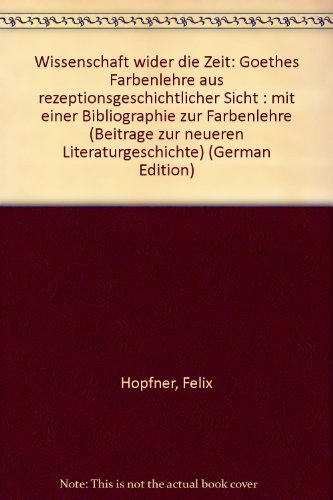 Wissenschaft wider die Zeit: Goethes Farbenlehre aus rezeptionsgeschichtlicher Sicht : mit einer Bibliographie zur Farbenlehre (Beitrage zur neueren Literaturgeschichte) (German Edition)

Hopfner, Felix

Note: This is not the actual book cover